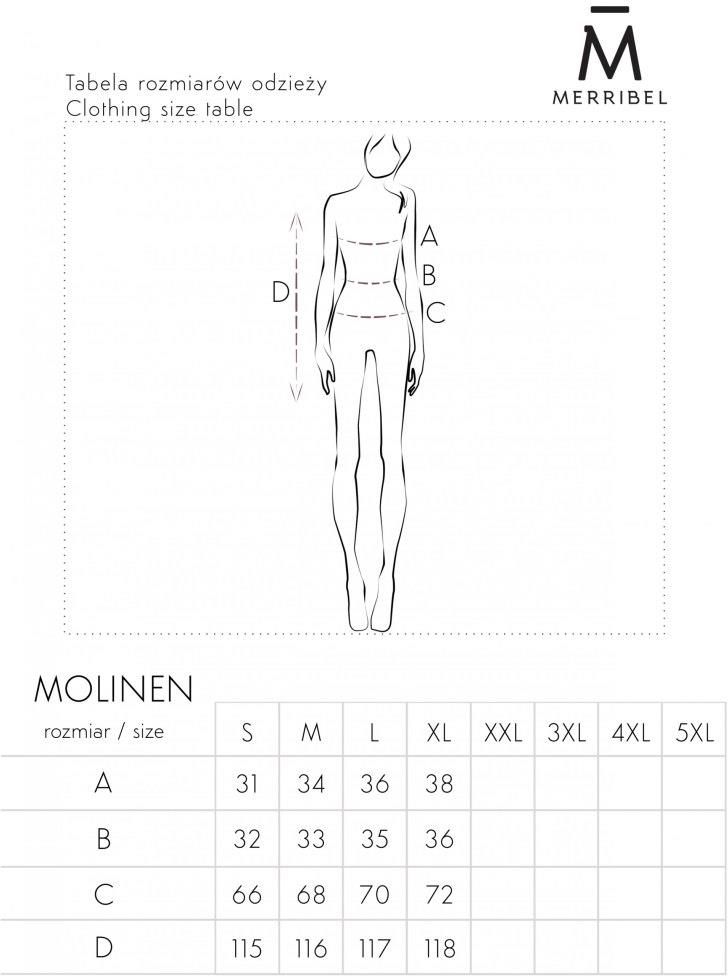 M̄
MERRIBEL

Tabela rozmiarów odzieży
Clothing size table

A
B
C
D

MOLINEN

| rozmiar / size | S | M | L | XL | XXL | 3XL | 4XL | 5XL |
|---|---|---|---|---|---|---|---|---|
| A | 31 | 34 | 36 | 38 | | | | |
| B | 32 | 33 | 35 | 36 | | | | |
| C | 66 | 68 | 70 | 72 | | | | |
| D | 115 | 116 | 117 | 118 | | | | |